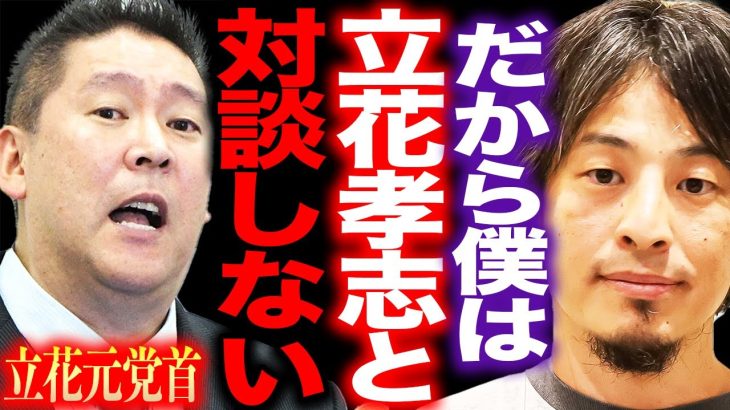 だから僕は
立花孝志と
対談しない

立花元党首